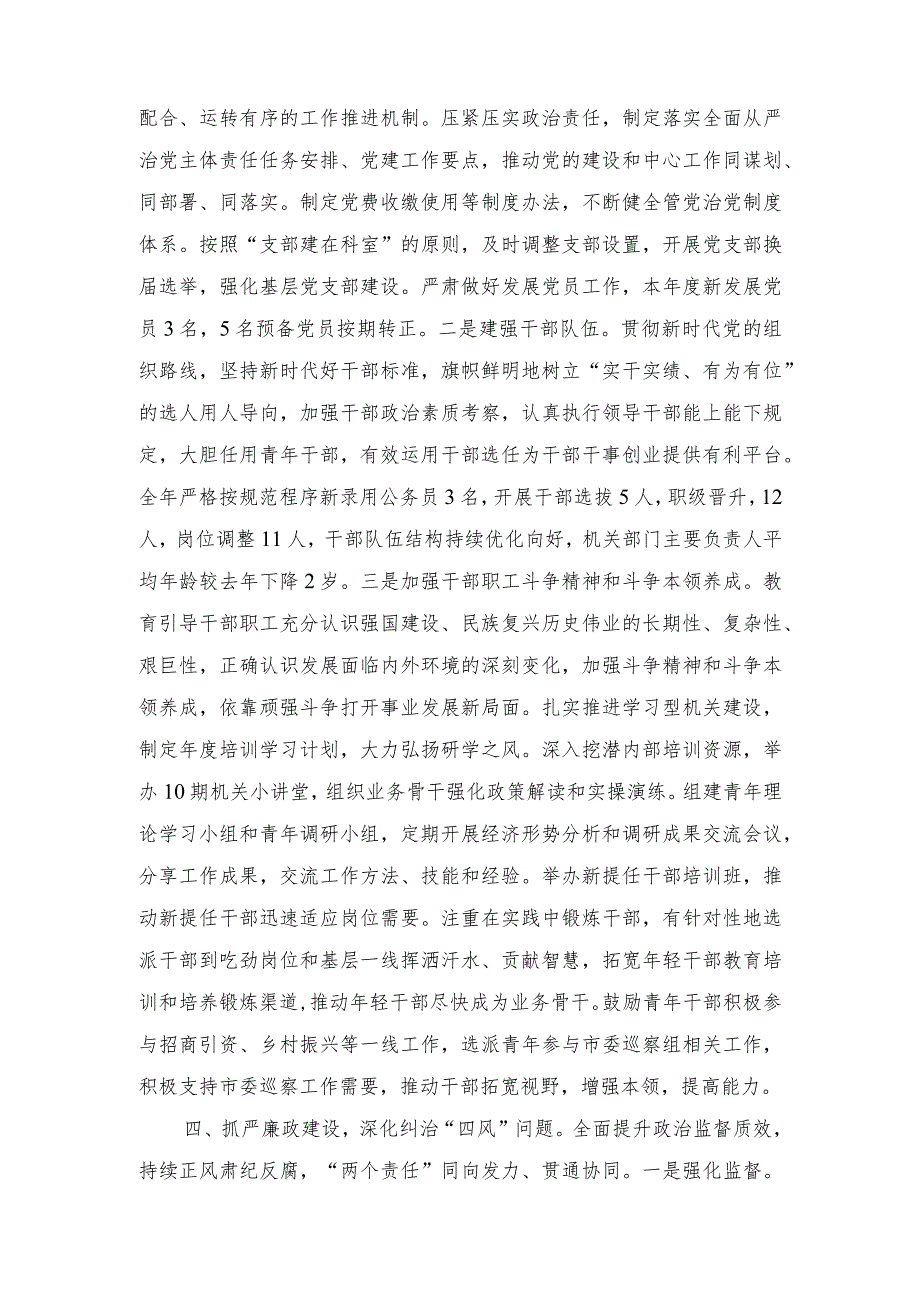 配合、运转有序的工作推进机制。压紧压实政治责任，制定落实全面从严治党主体责任任务安排、党建工作要点，推动党的建设和中心工作同谋划、同部署、同落实。制定党费收缴使用等制度办法，不断健全管党治党制度体系。按照“支部建在科室”的原则，及时调整支部设置，开展党支部换届选举，强化基层党支部建设。严肃做好发展党员工作，本年度新发展党员3名，5名预备党员按期转正。二是建强干部队伍。贯彻新时代党的组织路线，坚持新时代好干部标准，旗帜鲜明地树立“实干实绩、有为有位”的选人用人导向，加强干部政治素质考察，认真执行领导干部能上能下规定，大胆任用青年干部，有效运用干部选任为干部干事创业提供有利平台。全年严格按规范程序新录用公务员3名，开展干部选拔5人，职级晋升，12人，岗位调整11人，干部队伍结构持续优化向好，机关部门主要负责人平均年龄较去年下降2岁。三是加强干部职工斗争精神和斗争本领养成。教育引导干部职工充分认识强国建设、民族复兴历史伟业的长期性、复杂性、艰巨性，正确认识发展面临内外环境的深刻变化，加强斗争精神和斗争本领养成，依靠顽强斗争打开事业发展新局面。扎实推进学习型机关建设，制定年度培训学习计划，大力弘扬研学之风。深入挖潜内部培训资源，举办10期机关小讲堂，组织业务骨干强化政策解读和实操演练。组建青年理论学习小组和青年调研小组，定期开展经济形势分析和调研成果交流会议，分享工作成果，交流工作方法、技能和经验。举办新提任干部培训班，推动新提任干部迅速适应岗位需要。注重在实践中锻炼干部，有针对性地选派干部到吃劲岗位和基层一线挥洒汗水、贡献智慧，拓宽年轻干部教育培训和培养锻炼渠道，推动年轻干部尽快成为业务骨干。鼓励青年干部积极参与招商引资、乡村振兴等一线工作，选派青年参与市委巡察组相关工作，积极支持市委巡察工作需要，推动干部拓宽视野，增强本领，提高能力。

四、抓严廉政建设，深化纠治“四风”问题。全面提升政治监督质效，持续正风肃纪反腐，“两个责任”同向发力、贯通协同。一是强化监督。